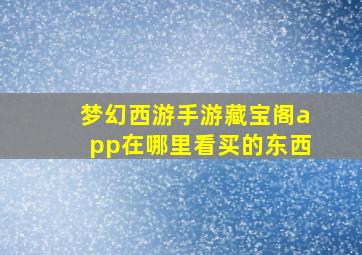 梦幻西游手游藏宝阁app在哪里看买的东西